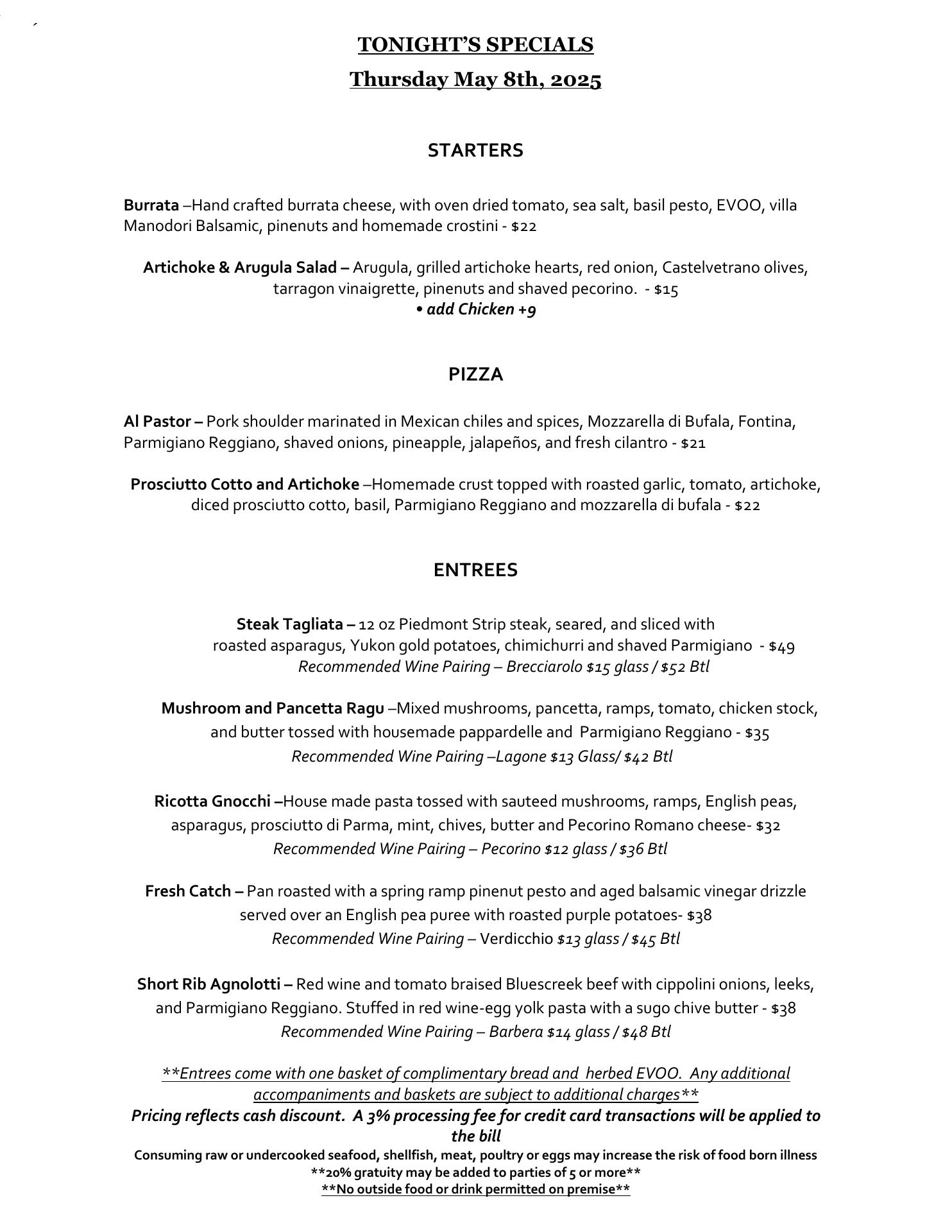 TONIGHT'S SPECIALS
Thursday May 8th, 2025

STARTERS

Burrata –Hand crafted burrata cheese, with oven dried tomato, sea salt, basil pesto, EVOO, villa Manodori Balsamic, pinenuts and homemade crostini - $22

Artichoke & Arugula Salad – Arugula, grilled artichoke hearts, red onion, Castelvetrano olives, tarragon vinaigrette, pinenuts and shaved pecorino. - $15
• add Chicken +9

PIZZA

Al Pastor – Pork shoulder marinated in Mexican chiles and spices, Mozzarella di Bufala, Fontina, Parmigiano Reggiano, shaved onions, pineapple, jalapeños, and fresh cilantro - $21

Prosciutto Cotto and Artichoke –Homemade crust topped with roasted garlic, tomato, artichoke, diced prosciutto cotto, basil, Parmigiano Reggiano and mozzarella di bufala - $22

ENTREES

Steak Tagliata – 12 oz Piedmont Strip steak, seared, and sliced with roasted asparagus, Yukon gold potatoes, chimichurri and shaved Parmigiano - $49
Recommended Wine Pairing – Brecciarolo $15 glass / $52 Btl

Mushroom and Pancetta Ragu –Mixed mushrooms, pancetta, ramps, tomato, chicken stock, and butter tossed with housemade pappardelle and Parmigiano Reggiano - $35
Recommended Wine Pairing –Lagone $13 Glass/ $42 Btl

Ricotta Gnocchi –House made pasta tossed with sauteed mushrooms, ramps, English peas, asparagus, prosciutto di Parma, mint, chives, butter and Pecorino Romano cheese- $32
Recommended Wine Pairing – Pecorino $12 glass / $36 Btl

Fresh Catch – Pan roasted with a spring ramp pinenut pesto and aged balsamic vinegar drizzle served over an English pea puree with roasted purple potatoes- $38
Recommended Wine Pairing – Verdicchio $13 glass / $45 Btl

Short Rib Agnolotti – Red wine and tomato braised Bluescreek beef with cippolini onions, leeks, and Parmigiano Reggiano. Stuffed in red wine-egg yolk pasta with a sugo chive butter - $38
Recommended Wine Pairing – Barbera $14 glass / $48 Btl

**Entrees come with one basket of complimentary bread and herbed EVOO. Any additional accompaniments and baskets are subject to additional charges**
Pricing reflects cash discount. A 3% processing fee for credit card transactions will be applied to the bill
Consuming raw or undercooked seafood, shellfish, meat, poultry or eggs may increase the risk of food born illness
**20% gratuity may be added to parties of 5 or more**
**No outside food or drink permitted on premise**